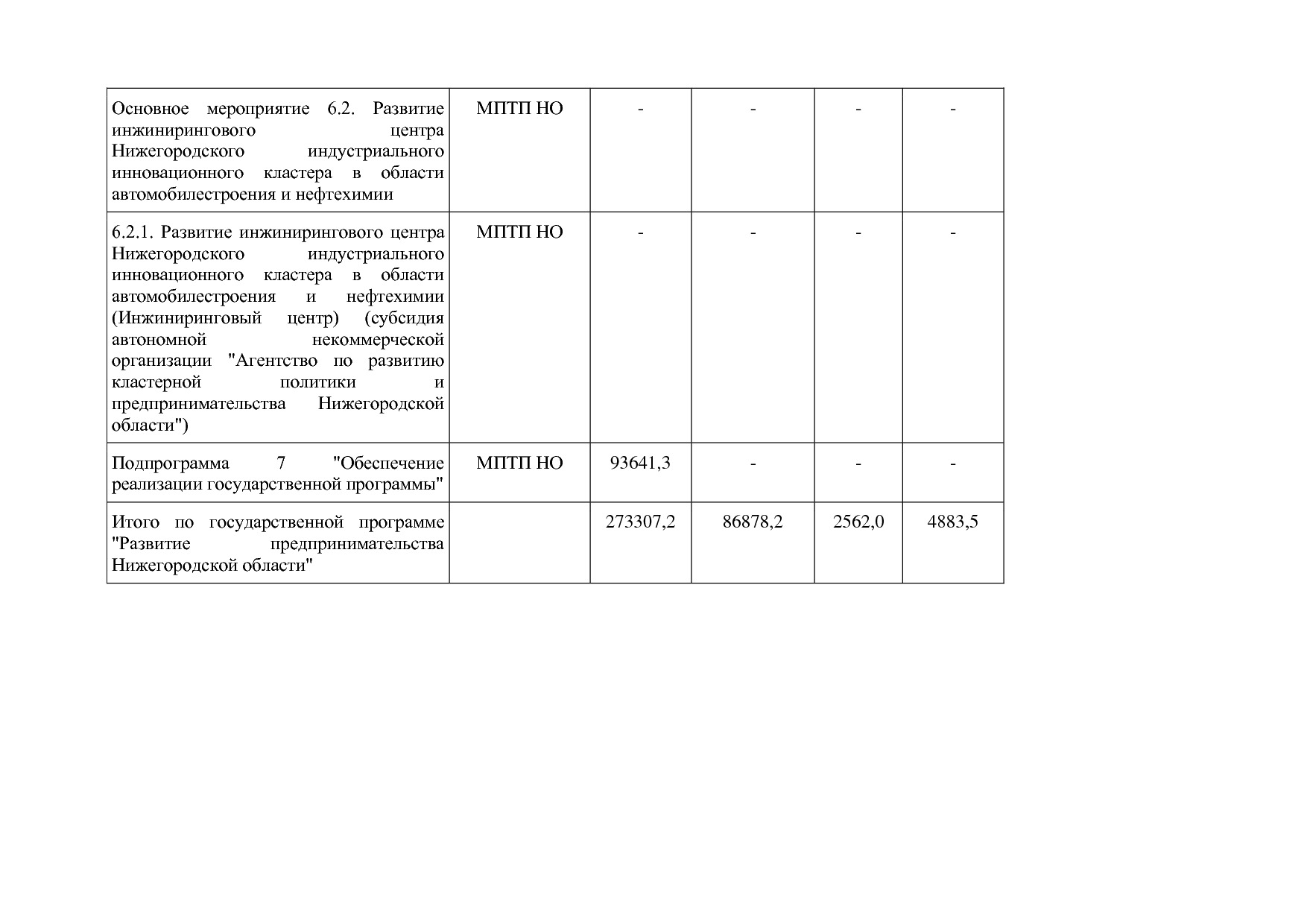 | | | | | | |
|---|---|---|---|---|---|
| Основное мероприятие 6.2. Развитие инжинирингового центра Нижегородского индустриального инновационного кластера в области автомобилестроения и нефтехимии | МПТП НО | - | - | - | - |
| 6.2.1. Развитие инжинирингового центра Нижегородского индустриального инновационного кластера в области автомобилестроения и нефтехимии (Инжиниринговый центр) (субсидия автономной некоммерческой организации "Агентство по развитию кластерной политики и предпринимательства Нижегородской области") | МПТП НО | - | - | - | - |
| Подпрограмма 7 "Обеспечение реализации государственной программы" | МПТП НО | 93641,3 | - | - | - |
| Итого по государственной программе "Развитие предпринимательства Нижегородской области" | | 273307,2 | 86878,2 | 2562,0 | 4883,5 |